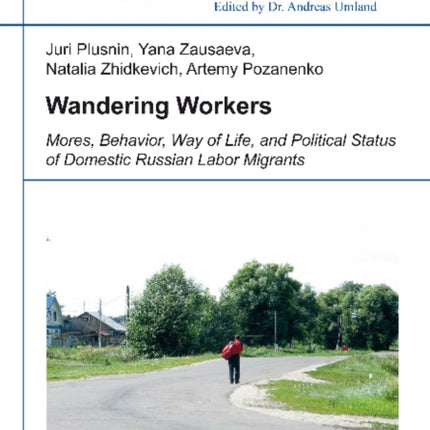 Edited by Dr. Andreas Umland

Juri Plusnin, Yana Zausaeva, Natalia Zhidkevich, Artemy Pozanenko

Wandering Workers

Mores, Behavior, Way of Life, and Political Status of Domestic Russian Labor Migrants